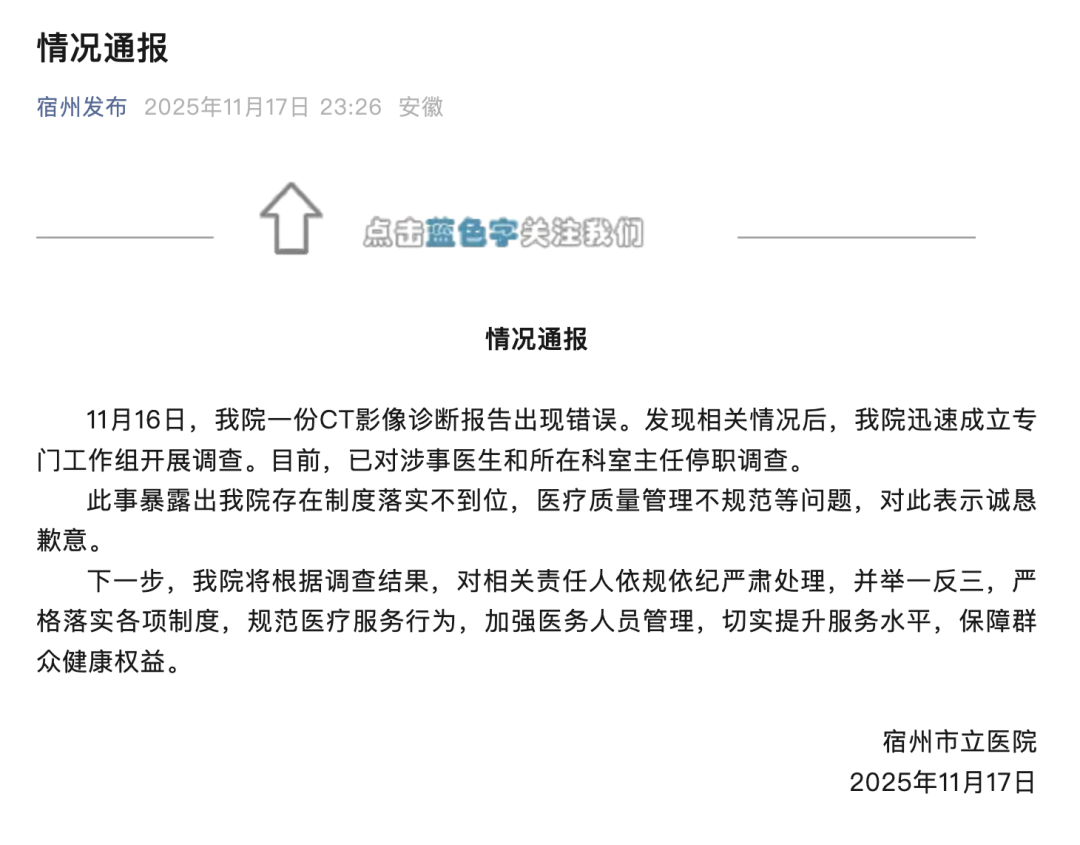 情况通报

宿州发布 2025年11月17日 23:26 安徽

点击蓝色字关注我们

情况通报

11月16日，我院一份CT影像诊断报告出现错误。发现相关情况后，我院迅速成立专门工作组开展调查。目前，已对涉事医生和所在科室主任停职调查。

此事暴露出我院存在制度落实不到位，医疗质量管理不规范等问题，对此表示诚恳歉意。

下一步，我院将根据调查结果，对相关责任人依规依纪严肃处理，并举一反三，严格落实各项制度，规范医疗服务行为，加强医务人员管理，切实提升服务水平，保障群众健康权益。

宿州市立医院
2025年11月17日